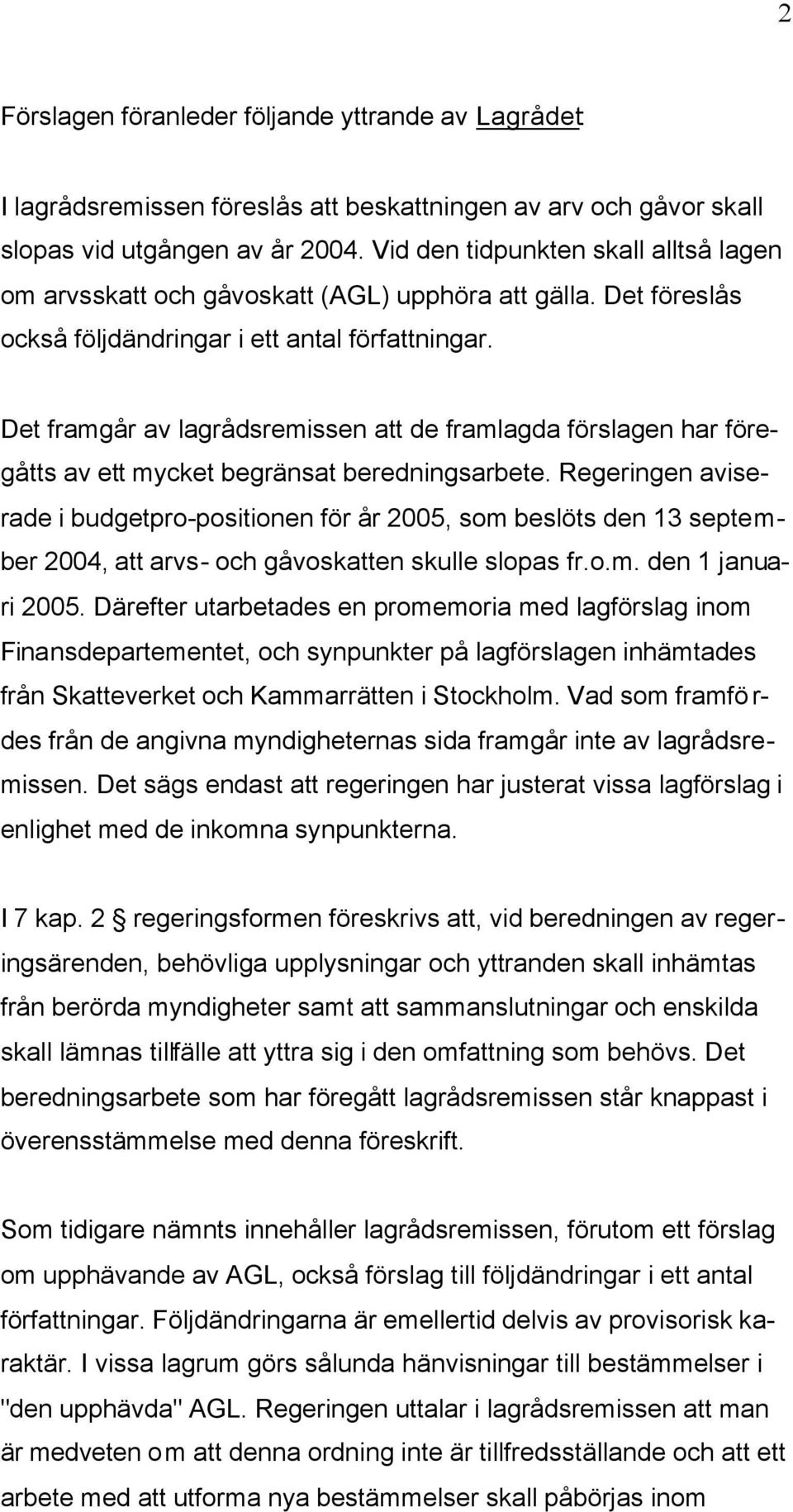 2

Förslagen föranleder följande yttrande av Lagrådet

I lagrådsremissen föreslås att beskattningen av arv och gåvor skall slopas vid utgången av år 2004. Vid den tidpunkten skall alltså lagen om arvsskatt och gåvoskatt (AGL) upphöra att gälla. Det föreslås också följdändringar i ett antal författningar.

Det framgår av lagrådsremissen att de framlagda förslagen har föregåtts av ett mycket begränsat beredningsarbete. Regeringen aviserade i budgetpro-positionen för år 2005, som beslöts den 13 september 2004, att arvs- och gåvoskatten skulle slopas fr.o.m. den 1 januari 2005. Därefter utarbetades en promemoria med lagförslag inom Finansdepartementet, och synpunkter på lagförslagen inhämtades från Skatteverket och Kammarrätten i Stockholm. Vad som framfördes från de angivna myndigheternas sida framgår inte av lagrådsremissen. Det sägs endast att regeringen har justerat vissa lagförslag i enlighet med de inkomna synpunkterna.

I 7 kap. 2 § regeringsformen föreskrivs att, vid beredningen av regeringsärenden, behövliga upplysningar och yttranden skall inhämtas från berörda myndigheter samt att sammanslutningar och enskilda skall lämnas tillfälle att yttra sig i den omfattning som behövs. Det beredningsarbete som har föregått lagrådsremissen står knappast i överensstämmelse med denna föreskrift.

Som tidigare nämnts innehåller lagrådsremissen, förutom ett förslag om upphävande av AGL, också förslag till följdändringar i ett antal författningar. Följdändringarna är emellertid delvis av provisorisk karaktär. I vissa lagrum görs sålunda hänvisningar till bestämmelser i "den upphävda" AGL. Regeringen uttalar i lagrådsremissen att man är medveten om att denna ordning inte är tillfredsställande och att ett arbete med att utforma nya bestämmelser skall påbörjas inom